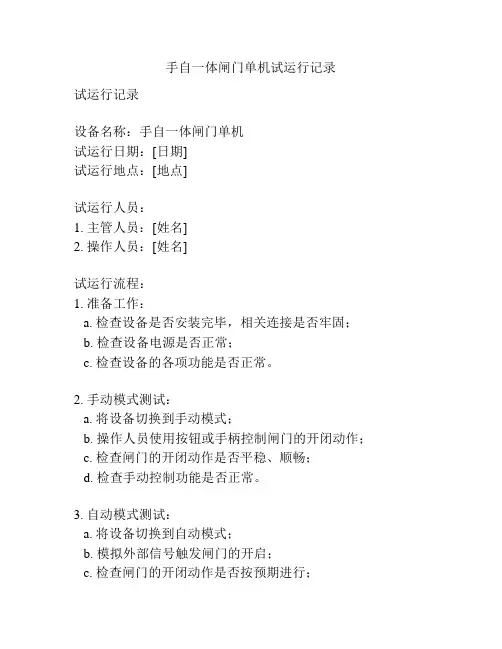 手自一体闸门单机试运行记录

试运行记录

设备名称：手自一体闸门单机
试运行日期：[日期]
试运行地点：[地点]

试运行人员：
1. 主管人员：[姓名]
2. 操作人员：[姓名]

试运行流程：
1. 准备工作：
a. 检查设备是否安装完毕，相关连接是否牢固；
b. 检查设备电源是否正常；
c. 检查设备的各项功能是否正常。

2. 手动模式测试：
a. 将设备切换到手动模式；
b. 操作人员使用按钮或手柄控制闸门的开闭动作；
c. 检查闸门的开闭动作是否平稳、顺畅；
d. 检查手动控制功能是否正常。

3. 自动模式测试：
a. 将设备切换到自动模式；
b. 模拟外部信号触发闸门的开启；
c. 检查闸门的开闭动作是否按预期进行；